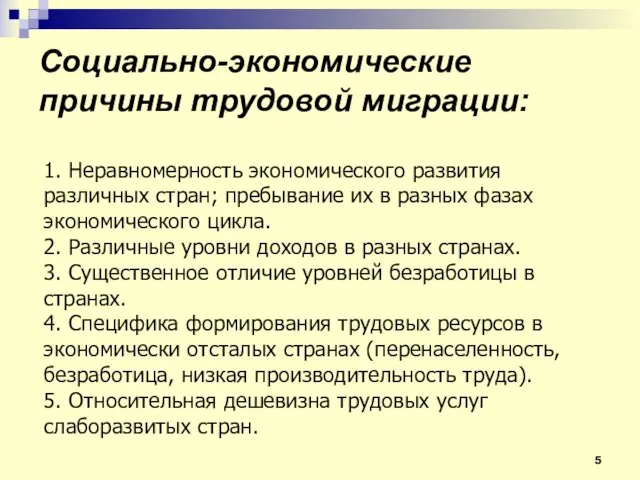 Социально-экономические причины трудовой миграции:

1. Неравномерность экономического развития различных стран; пребывание их в разных фазах экономического цикла.
2. Различные уровни доходов в разных странах.
3. Существенное отличие уровней безработицы в странах.
4. Специфика формирования трудовых ресурсов в экономически отсталых странах (перенаселенность, безработица, низкая производительность труда).
5. Относительная дешевизна трудовых услуг слаборазвитых стран.

5